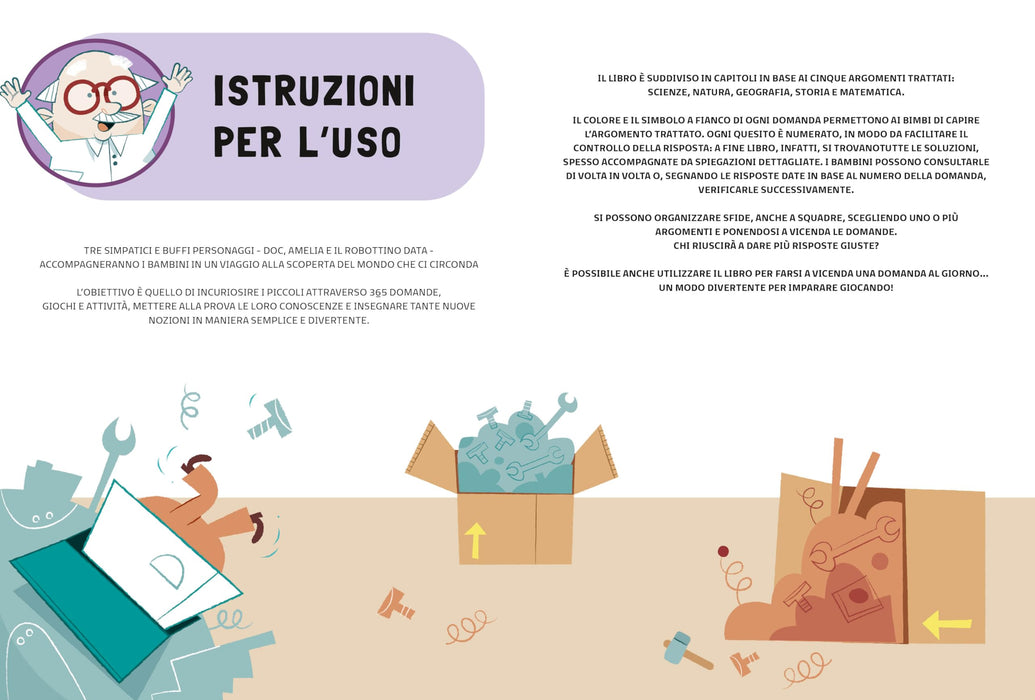 ISTRUZIONI PER L'USO

TRE SIMPATICI E BUFFI PERSONAGGI - DOC, AMELIA E IL ROBOTTINO DATA - ACCOMPAGNERANNO I BAMBINI IN UN VIAGGIO ALLA SCOPERTA DEL MONDO CHE CI CIRCONDA

L'OBIETTIVO È QUELLO DI INCURIOSIRE I PICCOLI ATTRAVERSO 365 DOMANDE, GIOCHI E ATTIVITÀ, METTERE ALLA PROVA LE LORO CONOSCENZE E INSEGNARE TANTE NUOVE NOZIONI IN MANIERA SEMPLICE E DIVERTENTE.

IL LIBRO È SUDDIVISO IN CAPITOLI IN BASE AI CINQUE ARGOMENTI TRATTATI: SCIENZE, NATURA, GEOGRAFIA, STORIA E MATEMATICA.

IL COLORE E IL SIMBOLO A FIANCO DI OGNI DOMANDA PERMETTONO AI BIMBI DI CAPIRE L'ARGOMENTO TRATTATO. OGNI QUESITO È NUMERATO, IN MODO DA FACILITARE IL CONTROLLO DELLA RISPOSTA: A FINE LIBRO, INFATTI, SI TROVANOTUTTE LE SOLUZIONI, SPESSO ACCOMPAGNATE DA SPIEGAZIONI DETTAGLIATE. I BAMBINI POSSONO CONSULTARLE DI VOLTA IN VOLTA O, SEGNANDO LE RISPOSTE DATE IN BASE AL NUMERO DELLA DOMANDA, VERIFICARLE SUCCESSIVAMENTE.

SI POSSONO ORGANIZZARE SFIDE, ANCHE A SQUADRE, SCEGLIENDO UNO O PIÙ ARGOMENTI E PONENDOSI A VICENDA LE DOMANDE.
CHI RIUSCIRÀ A DARE PIÙ RISPOSTE GIUSTE?

È POSSIBILE ANCHE UTILIZZARE IL LIBRO PER FARSI A VICENDA UNA DOMANDA AL GIORNO... UN MODO DIVERTENTE PER IMPARARE GIOCANDO!